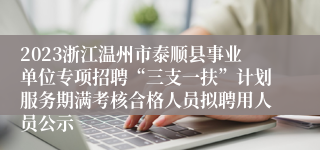 2023浙江温州市泰顺县事业单位专项招聘“三支一扶”计划服务期满考核合格人员拟聘用人员公示